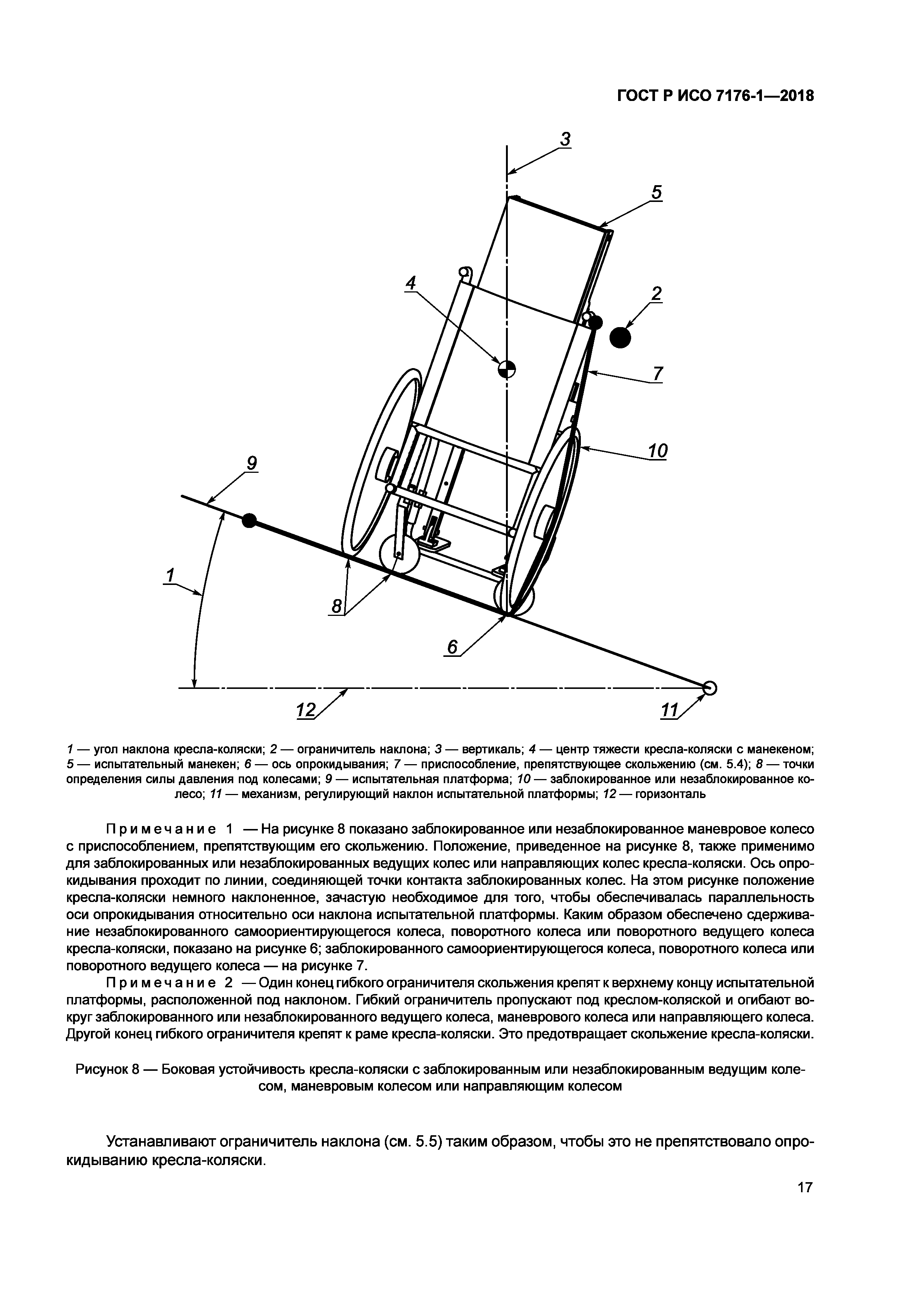 ГОСТ Р ИСО 7176-1—2018

3

5

4

2

7

10

9

1

8

6

12

11

1 — угол наклона кресла-коляски; 2 — ограничитель наклона; 3 — вертикаль; 4 — центр тяжести кресла-коляски с манекеном; 5 — испытательный манекен; 6 — ось опрокидывания; 7 — приспособление, препятствующее скольжению (см. 5.4); 8 — точки определения силы давления под колесами; 9 — испытательная платформа; 10 — заблокированное или незаблокированное колесо; 11 — механизм, регулирующий наклон испытательной платформы; 12 — горизонталь

Примечание 1 — На рисунке 8 показано заблокированное или незаблокированное маневровое колесо с приспособлением, препятствующим его скольжению. Положение, приведенное на рисунке 8, также применимо для заблокированных или незаблокированных ведущих колес или направляющих колес кресла-коляски. Ось опрокидывания проходит по линии, соединяющей точки контакта заблокированных колес. На этом рисунке положение кресла-коляски немного наклоненное, зачастую необходимое для того, чтобы обеспечивалась параллельность оси опрокидывания относительно оси наклона испытательной платформы. Каким образом обеспечено сдерживание незаблокированного самоориентирующегося колеса, поворотного колеса или поворотного ведущего колеса кресла-коляски, показано на рисунке 6; заблокированного самоориентирующегося колеса, поворотного колеса или поворотного ведущего колеса — на рисунке 7.

Примечание 2 — Один конец гибкого ограничителя скольжения крепят к верхнему концу испытательной платформы, расположенной под наклоном. Гибкий ограничитель пропускают под креслом-коляской и огибают вокруг заблокированного или незаблокированного ведущего колеса, маневрового колеса или направляющего колеса. Другой конец гибкого ограничителя крепят к раме кресла-коляски. Это предотвращает скольжение кресла-коляски.

Рисунок 8 — Боковая устойчивость кресла-коляски с заблокированным или незаблокированным ведущим колесом, маневровым колесом или направляющим колесом

Устанавливают ограничитель наклона (см. 5.5) таким образом, чтобы это не препятствовало опрокидыванию кресла-коляски.

17